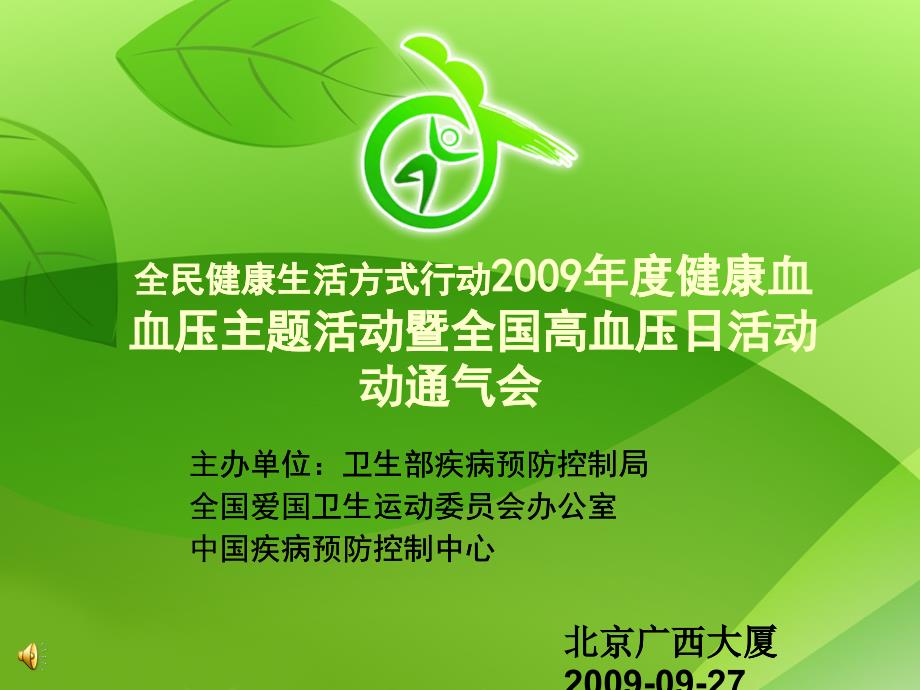 全民健康生活方式行动2009年度健康血血压主题活动暨全国高血压日活动动通气会

主办单位：卫生部疾病预防控制局
全国爱国卫生运动委员会办公室
中国疾病预防控制中心

北京广西大厦
2009-09-27